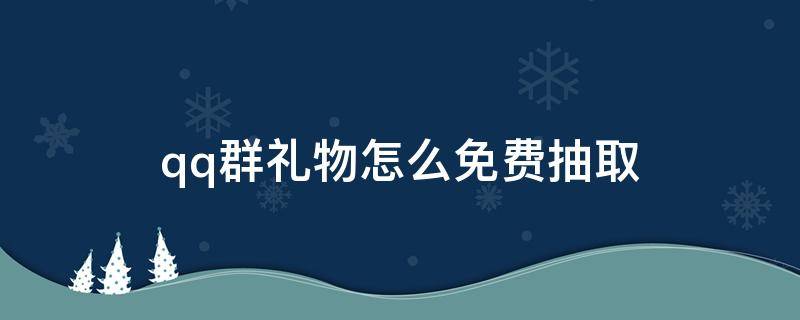 qq群礼物怎么免费抽取